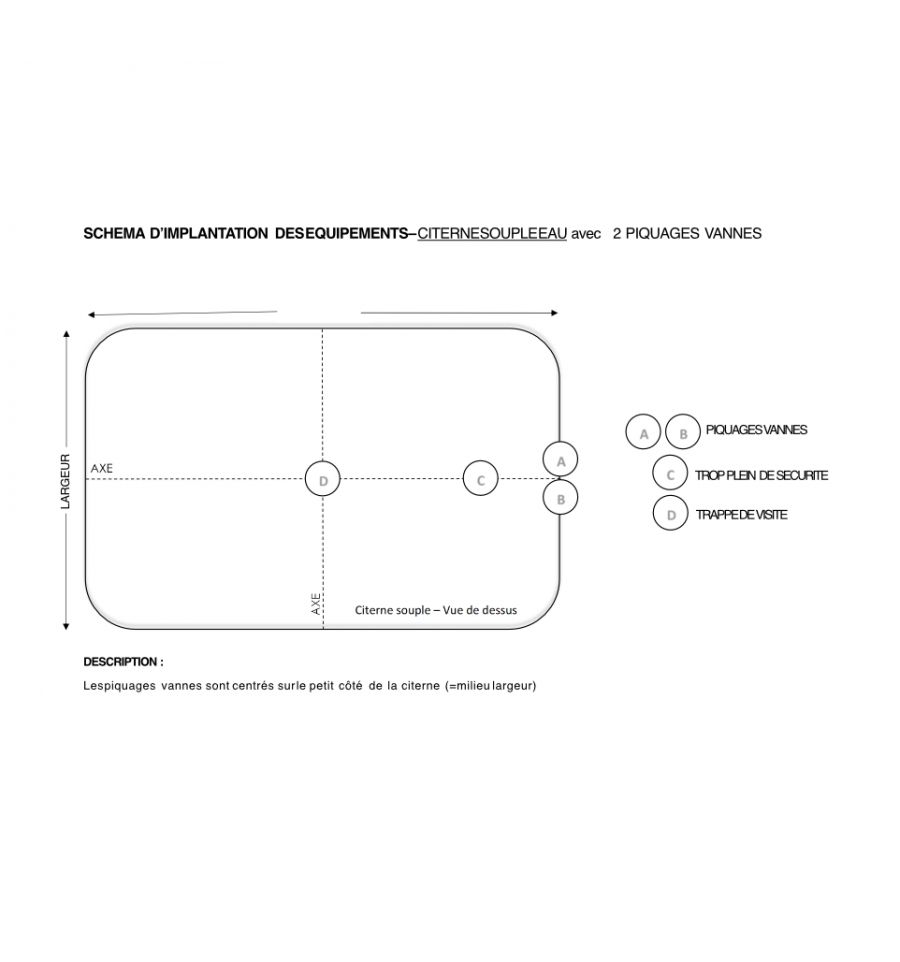 SCHEMA D'IMPLANTATION DESEQUIPEMENTS–CITERNESOUPLEEAU avec 2 PIQUAGES VANNES

LARGEUR

AXE

D

C

A

B

AXE

Citerne souple – Vue de dessus

A B PIQUAGES VANNES

C TROP PLEIN DE SECURITE

D TRAPPE DE VISITE

DESCRIPTION :

Lespiquages vannes sont centrés surle petit côté de la citerne (=milieu largeur)